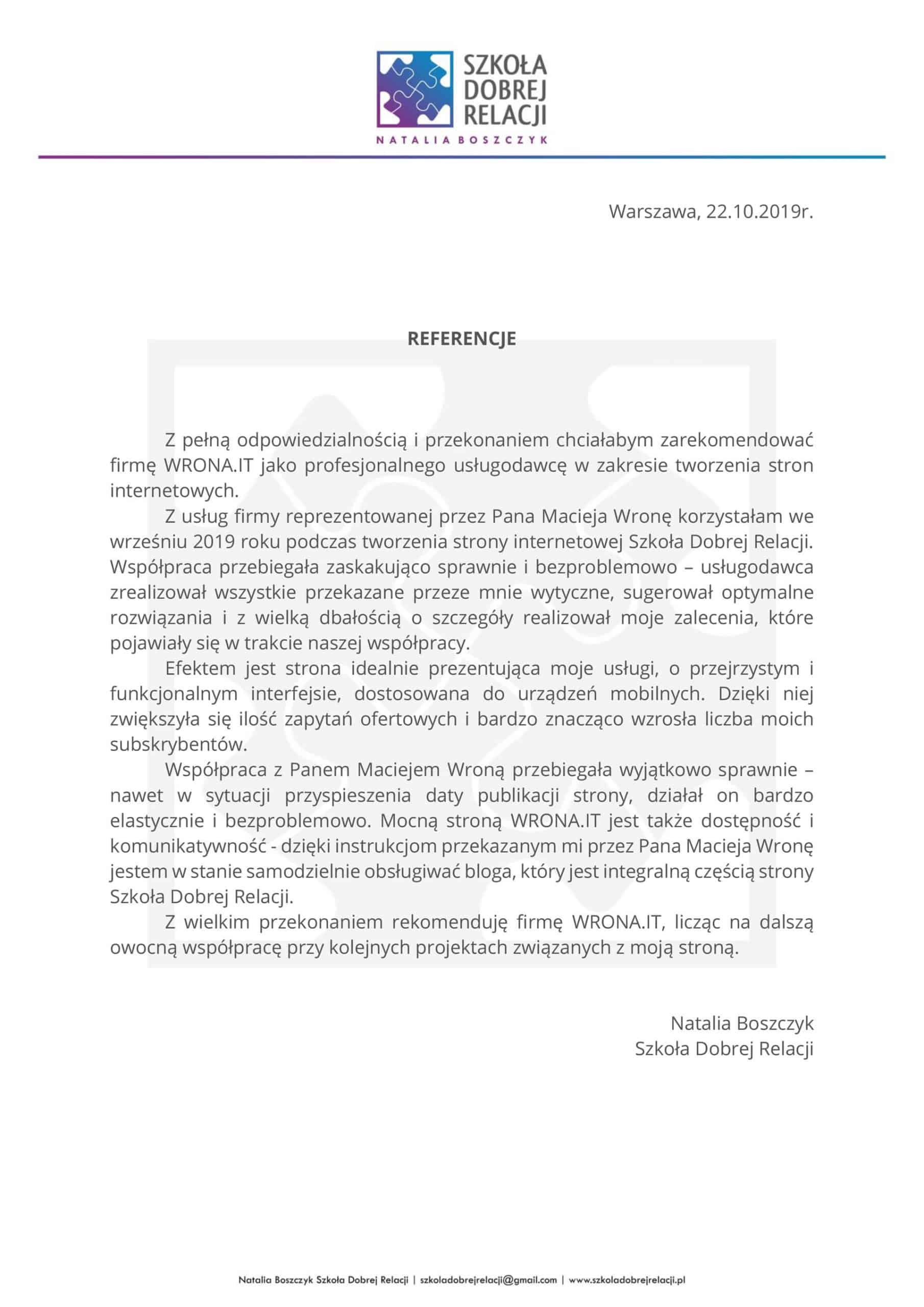 SZKOŁA
DOBREJ
RELACJI
NATALIA BOSZCZYK

Warszawa, 22.10.2019r.

REFERENCJE

Z pełną odpowiedzialnością i przekonaniem chciałabym zarekomendować firmę WRONA.IT jako profesjonalnego usługodawcę w zakresie tworzenia stron internetowych.

Z usług firmy reprezentowanej przez Pana Macieja Wronę korzystałam we wrześniu 2019 roku podczas tworzenia strony internetowej Szkoła Dobrej Relacji. Współpraca przebiegała zaskakująco sprawnie i bezproblemowo – usługodawca zrealizował wszystkie przekazane przeze mnie wytyczne, sugerował optymalne rozwiązania i z wielką dbałością o szczegóły realizował moje zalecenia, które pojawiały się w trakcie naszej współpracy.

Efektem jest strona idealnie prezentująca moje usługi, o przejrzystym i funkcjonalnym interfejsie, dostosowana do urządzeń mobilnych. Dzięki niej zwiększyła się ilość zapytań ofertowych i bardzo znacząco wzrosła liczba moich subskrybentów.

Współpraca z Panem Maciejem Wroną przebiegała wyjątkowo sprawnie – nawet w sytuacji przyspieszenia daty publikacji strony, działał on bardzo elastycznie i bezproblemowo. Mocną stroną WRONA.IT jest także dostępność i komunikatywność - dzięki instrukcjom przekazanym mi przez Pana Macieja Wronę jestem w stanie samodzielnie obsługiwać bloga, który jest integralną częścią strony Szkoła Dobrej Relacji.

Z wielkim przekonaniem rekomenduję firmę WRONA.IT, licząc na dalszą owocną współpracę przy kolejnych projektach związanych z moją stroną.

Natalia Boszczyk
Szkoła Dobrej Relacji

Natalia Boszczyk Szkoła Dobrej Relacji | szkoladobrejrelacji@gmail.com | www.szkoladobrejrelacji.pl